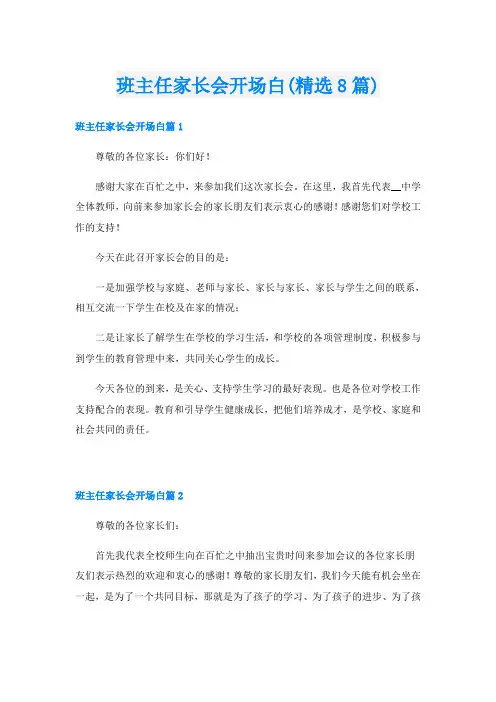 班主任家长会开场白(精选8篇)

班主任家长会开场白篇1

尊敬的各位家长：你们好！

感谢大家在百忙之中，来参加我们这次家长会。在这里，我首先代表__中学全体教师，向前来参加家长会的家长朋友们表示衷心的感谢！感谢您们对学校工作的支持！

今天在此召开家长会的目的是：

一是加强学校与家庭、老师与家长、家长与家长、家长与学生之间的联系，相互交流一下学生在校及在家的情况；

二是让家长了解学生在学校的学习生活，和学校的各项管理制度，积极参与到学生的教育管理中来，共同关心学生的成长。

今天各位的到来，是关心、支持学生学习的最好表现。也是各位对学校工作支持配合的表现。教育和引导学生健康成长，把他们培养成才，是学校、家庭和社会共同的责任。

班主任家长会开场白篇2

尊敬的各位家长们：

首先我代表全校师生向在百忙之中抽出宝贵时间来参加会议的各位家长朋友们表示热烈的欢迎和衷心的感谢！尊敬的家长朋友们，我们今天能有机会坐在一起，是为了一个共同目标，那就是为了孩子的学习、为了孩子的进步、为了孩